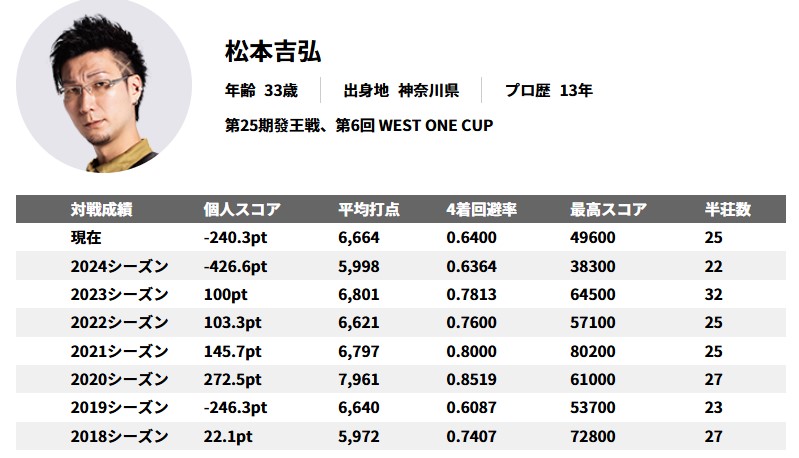 松本吉弘

年齢 33歳　出身地 神奈川県　プロ歴 13年

第25期發王戦、第6回 WEST ONE CUP

| 対戦成績 | 個人スコア | 平均打点 | 4着回避率 | 最高スコア | 半荘数 |
|---|---|---|---|---|---|
| 現在 | -240.3pt | 6,664 | 0.6400 | 49600 | 25 |
| 2024シーズン | -426.6pt | 5,998 | 0.6364 | 38300 | 22 |
| 2023シーズン | 100pt | 6,801 | 0.7813 | 64500 | 32 |
| 2022シーズン | 103.3pt | 6,621 | 0.7600 | 57100 | 25 |
| 2021シーズン | 145.7pt | 6,797 | 0.8000 | 80200 | 25 |
| 2020シーズン | 272.5pt | 7,961 | 0.8519 | 61000 | 27 |
| 2019シーズン | -246.3pt | 6,640 | 0.6087 | 53700 | 23 |
| 2018シーズン | 22.1pt | 5,972 | 0.7407 | 72800 | 27 |